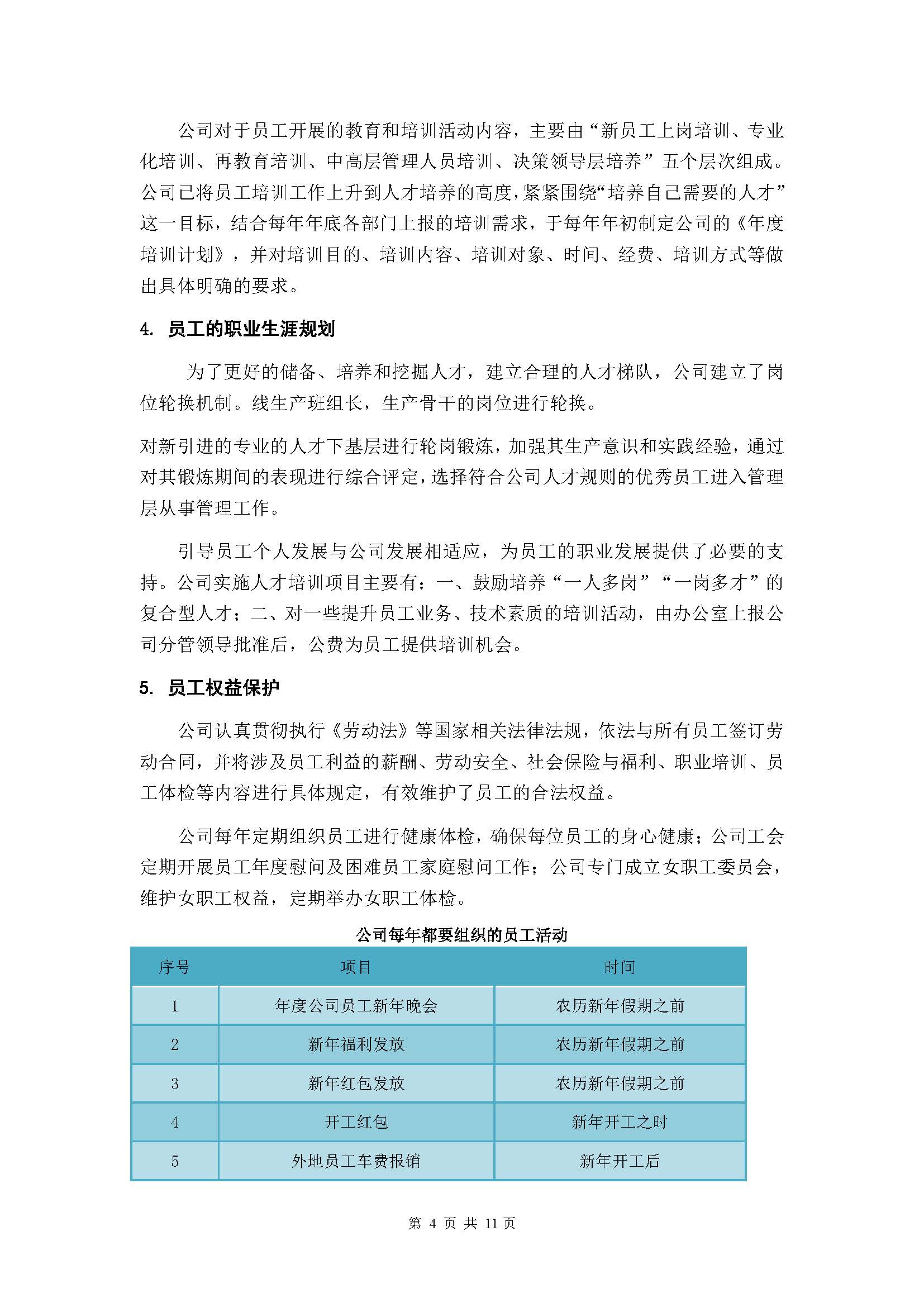 公司对于员工开展的教育和培训活动内容，主要由“新员工上岗培训、专业化培训、再教育培训、中高层管理人员培训、决策领导层培养”五个层次组成。公司已将员工培训工作上升到人才培养的高度，紧紧围绕“培养自己需要的人才”这一目标，结合每年年底各部门上报的培训需求，于每年年初制定公司的《年度培训计划》，并对培训目的、培训内容、培训对象、时间、经费、培训方式等做出具体明确的要求。

4. 员工的职业生涯规划

为了更好的储备、培养和挖掘人才，建立合理的人才梯队，公司建立了岗位轮换机制。线生产班组长，生产骨干的岗位进行轮换。

对新引进的专业的人才下基层进行轮岗锻炼，加强其生产意识和实践经验，通过对其锻炼期间的表现进行综合评定，选择符合公司人才规则的优秀员工进入管理层从事管理工作。

引导员工个人发展与公司发展相适应，为员工的职业发展提供了必要的支持。公司实施人才培训项目主要有：一、鼓励培养“一人多岗”“一岗多才”的复合型人才；二、对一些提升员工业务、技术素质的培训活动，由办公室上报公司分管领导批准后，公费为员工提供培训机会。

5. 员工权益保护

公司认真贯彻执行《劳动法》等国家相关法律法规，依法与所有员工签订劳动合同，并将涉及员工利益的薪酬、劳动安全、社会保险与福利、职业培训、员工体检等内容进行具体规定，有效维护了员工的合法权益。

公司每年定期组织员工进行健康体检，确保每位员工的身心健康；公司工会定期开展员工年度慰问及困难员工家庭慰问工作；公司专门成立女职工委员会，维护女职工权益，定期举办女职工体检。

公司每年都要组织的员工活动

| 序号 | 项目 | 时间 |
|---|---|---|
| 1 | 年度公司员工新年晚会 | 农历新年假期之前 |
| 2 | 新年福利发放 | 农历新年假期之前 |
| 3 | 新年红包发放 | 农历新年假期之前 |
| 4 | 开工红包 | 新年开工之时 |
| 5 | 外地员工车费报销 | 新年开工后 |

第 4 页 共 11 页